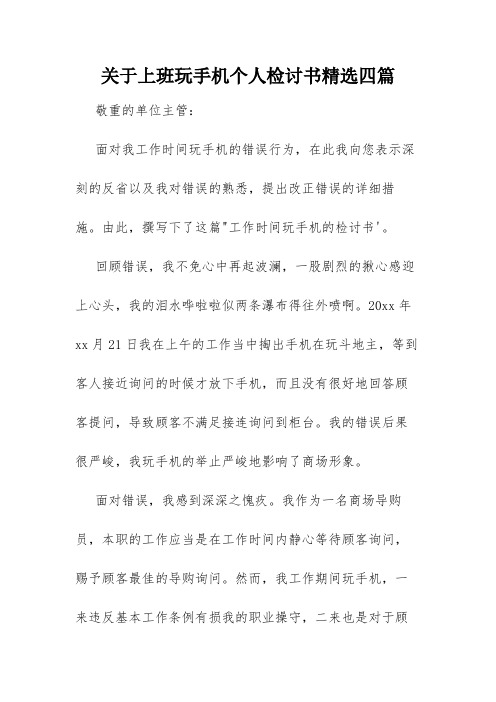 关于上班玩手机个人检讨书精选四篇

敬重的单位主管：

面对我工作时间玩手机的错误行为，在此我向您表示深刻的反省以及我对错误的熟悉，提出改正错误的详细措施。由此，撰写下了这篇"工作时间玩手机的检讨书'。

回顾错误，我不免心中再起波澜，一股剧烈的揪心感迎上心头，我的泪水哗啦啦似两条瀑布得往外喷啊。20xx 年 xx 月 21 日我在上午的工作当中掏出手机在玩斗地主，等到客人接近询问的时候才放下手机，而且没有很好地回答顾客提问，导致顾客不满足接连询问到柜台。我的错误后果很严峻，我玩手机的举止严峻地影响了商场形象。

面对错误，我感到深深之愧疚。我作为一名商场导购员，本职的工作应当是在工作时间内静心等待顾客询问，赐予顾客最佳的导购询问。然而，我工作期间玩手机，一来违反基本工作条例有损我的职业操守，二来也是对于顾